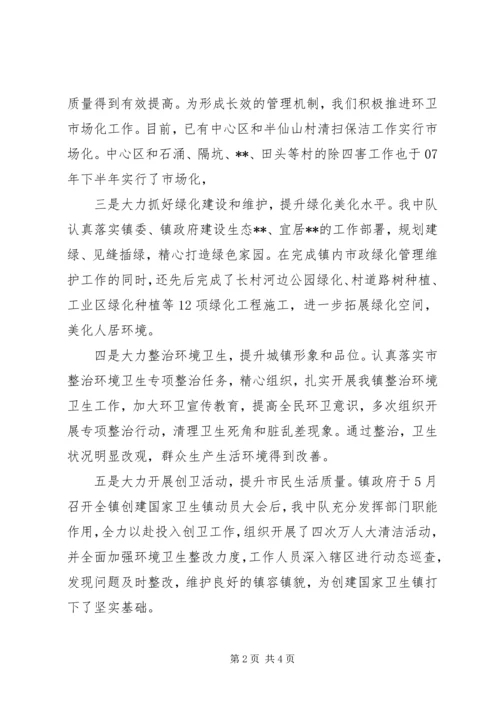 质量得到有效提高。为形成长效的管理机制，我们积极推进环卫市场化工作。目前，已有中心区和半仙山村清扫保洁工作实行市场化。中心区和石涌、隔坑、**、田头等村的除四害工作也于07年下半年实行了市场化，

三是大力抓好绿化建设和维护，提升绿化美化水平。我中队认真落实镇委、镇政府建设生态**、宜居**的工作部署，规划建绿、见缝插绿，精心打造绿色家园。在完成镇内市政绿化管理维护工作的同时，还先后完成了长村河边公园绿化、村道路树种植、工业区绿化种植等12项绿化工程施工，进一步拓展绿化空间，美化人居环境。

四是大力整治环境卫生，提升城镇形象和品位。认真落实市整治环境卫生专项整治任务，精心组织，扎实开展我镇整治环境卫生工作，加大环卫宣传教育，提高全民环卫意识，多次组织开展专项整治行动，清理卫生死角和脏乱差现象。通过整治，卫生状况明显改观，群众生产生活环境得到改善。

五是大力开展创卫活动，提升市民生活质量。镇政府于5月召开全镇创建国家卫生镇动员大会后，我中队充分发挥部门职能作用，全力以赴投入创卫工作，组织开展了四次万人大清洁活动，并全面加强环境卫生整改力度，工作人员深入辖区进行动态巡查，发现问题及时整改，维护良好的镇容镇貌，为创建国家卫生镇打下了坚实基础。

第2页 共4页